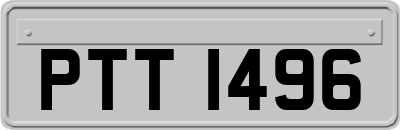 PTT 1496